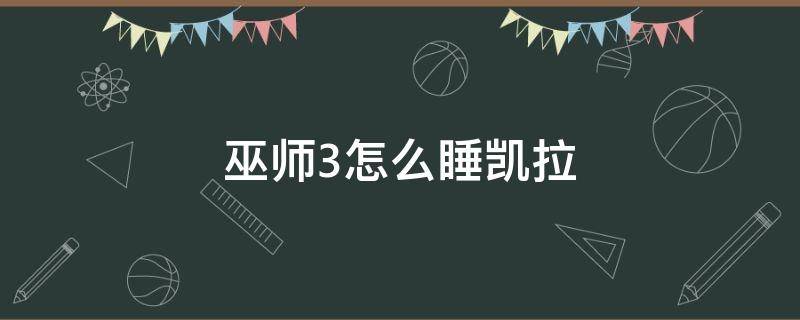 巫师3怎么睡凯拉